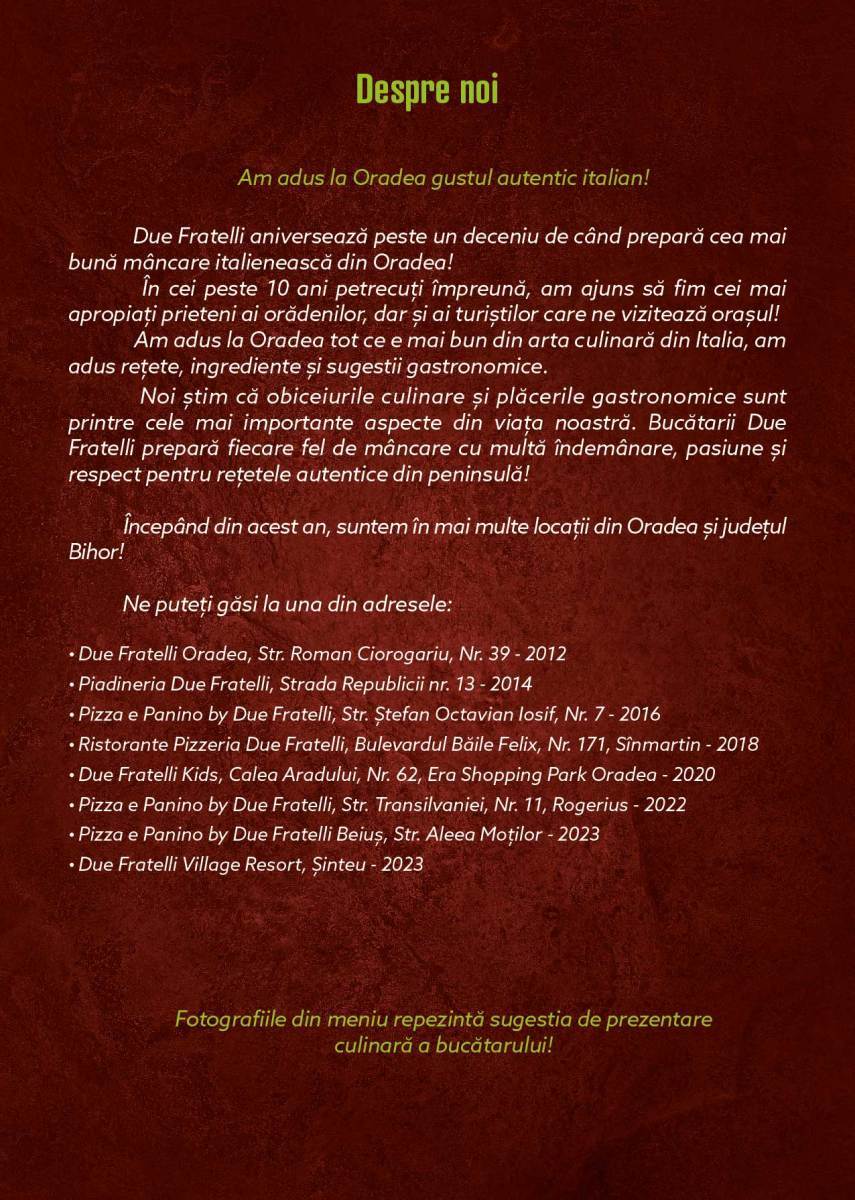 Despre noi

Am adus la Oradea gustul autentic italian!

Due Fratelli aniversează peste un deceniu de când prepară cea mai bună mâncare italienească din Oradea!

În cei peste 10 ani petrecuți împreună, am ajuns să fim cei mai apropiați prieteni ai orădenilor, dar și ai turiștilor care ne vizitează orașul!

Am adus la Oradea tot ce e mai bun din arta culinară din Italia, am adus rețete, ingrediente și sugestii gastronomice.

Noi știm că obiceiurile culinare și plăcerile gastronomice sunt printre cele mai importante aspecte din viața noastră. Bucătarii Due Fratelli prepară fiecare fel de mâncare cu multă îndemânare, pasiune și respect pentru rețetele autentice din peninsulă!

Începând din acest an, suntem în mai multe locații din Oradea și județul Bihor!

Ne puteți găsi la una din adresele:

• Due Fratelli Oradea, Str. Roman Ciorogariu, Nr. 39 - 2012
• Piadineria Due Fratelli, Strada Republicii nr. 13 - 2014
• Pizza e Panino by Due Fratelli, Str. Ștefan Octavian Iosif, Nr. 7 - 2016
• Ristorante Pizzeria Due Fratelli, Bulevardul Băile Felix, Nr. 171, Sînmartin - 2018
• Due Fratelli Kids, Calea Aradului, Nr. 62, Era Shopping Park Oradea - 2020
• Pizza e Panino by Due Fratelli, Str. Transilvaniei, Nr. 11, Rogerius - 2022
• Pizza e Panino by Due Fratelli Beiuș, Str. Aleea Moților - 2023
• Due Fratelli Village Resort, Șinteu - 2023

Fotografiile din meniu repezintă sugestia de prezentare culinară a bucătarului!